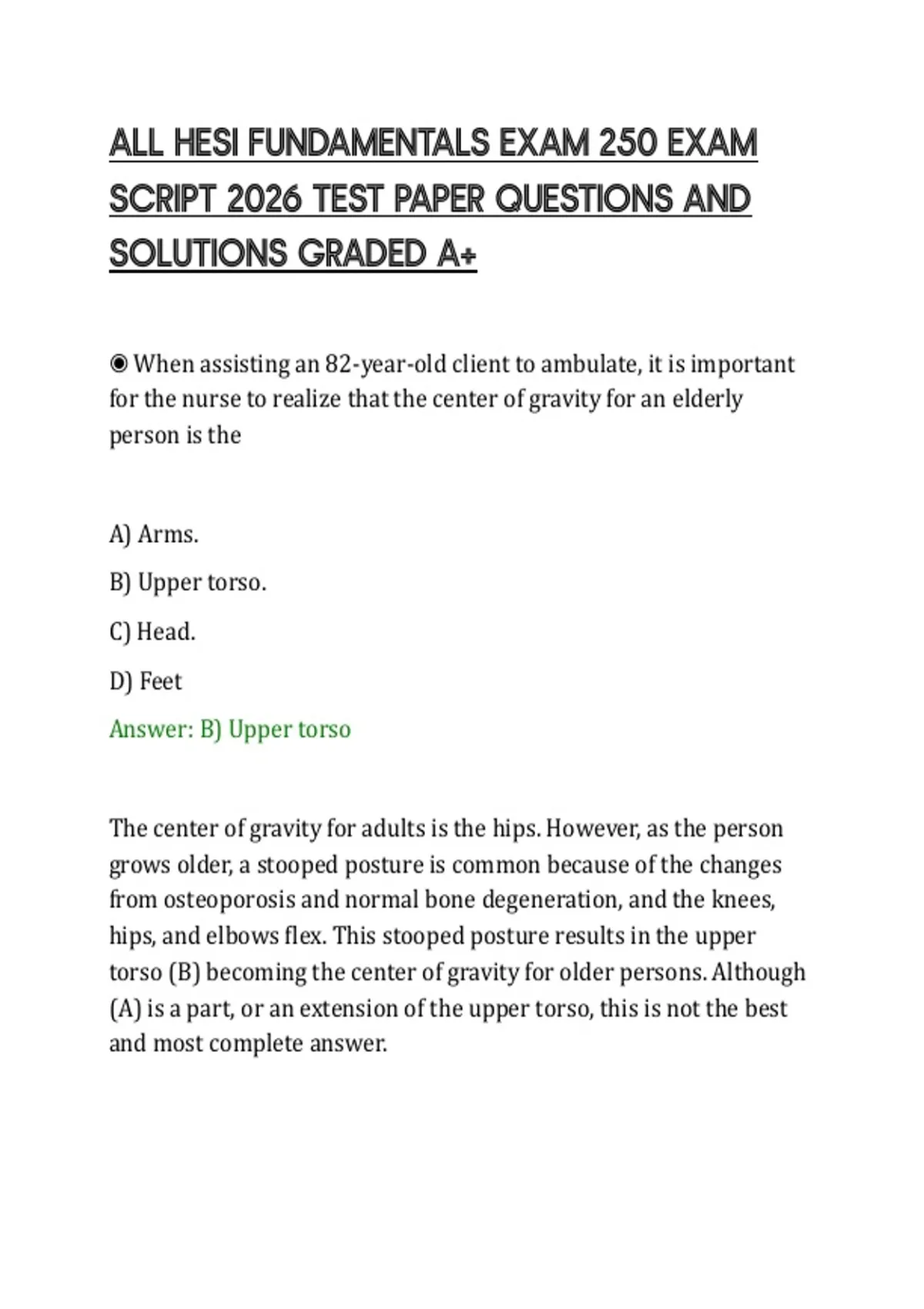 ALL HESI FUNDAMENTALS EXAM 250 EXAM SCRIPT 2026 TEST PAPER QUESTIONS AND SOLUTIONS GRADED A+

◉ When assisting an 82-year-old client to ambulate, it is important for the nurse to realize that the center of gravity for an elderly person is the

A) Arms.

B) Upper torso.

C) Head.

D) Feet

Answer: B) Upper torso

The center of gravity for adults is the hips. However, as the person grows older, a stooped posture is common because of the changes from osteoporosis and normal bone degeneration, and the knees, hips, and elbows flex. This stooped posture results in the upper torso (B) becoming the center of gravity for older persons. Although (A) is a part, or an extension of the upper torso, this is not the best and most complete answer.